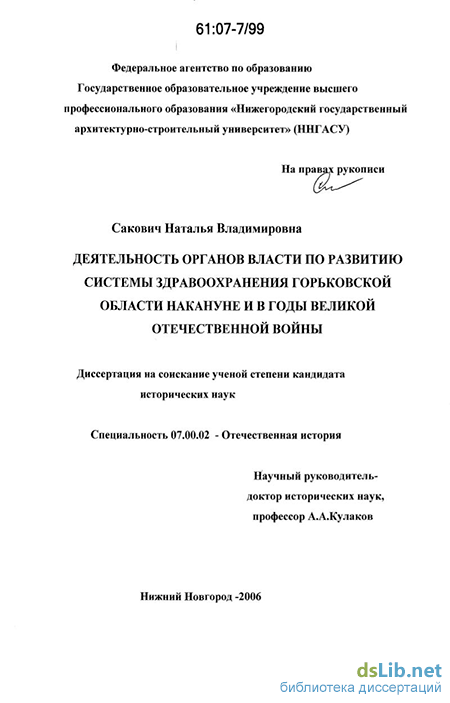 61:07-7/99

Федеральное агентство по образованию
Государственное образовательное учреждение высшего профессионального образования «Нижегородский государственный архитектурно-строительный университет» (ННГАСУ)

На правах рукописи

Сакович Наталья Владимировна

ДЕЯТЕЛЬНОСТЬ ОРГАНОВ ВЛАСТИ ПО РАЗВИТИЮ СИСТЕМЫ ЗДРАВООХРАНЕНИЯ ГОРЬКОВСКОЙ ОБЛАСТИ НАКАНУНЕ И В ГОДЫ ВЕЛИКОЙ ОТЕЧЕСТВЕННОЙ ВОЙНЫ

Диссертация на соискание ученой степени кандидата исторических наук

Специальность 07.00.02 - Отечественная история

Научный руководитель-
доктор исторических наук,
профессор А.А.Кулаков

Нижний Новгород -2006

dsLib.net
библиотека диссертаций